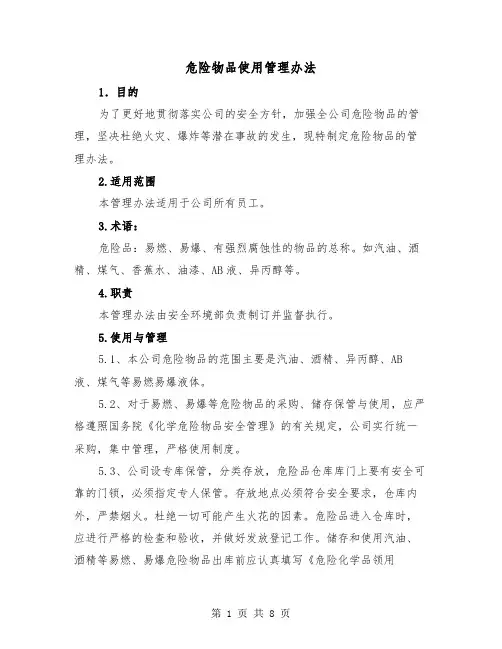 危险物品使用管理办法

1. 目的

为了更好地贯彻落实公司的安全方针，加强全公司危险物品的管理，坚决杜绝火灾、爆炸等潜在事故的发生，现特制定危险物品的管理办法。

2.适用范围

本管理办法适用于公司所有员工。

3.术语：

危险品：易燃、易爆、有强烈腐蚀性的物品的总称。如汽油、酒精、煤气、香蕉水、油漆、AB液、异丙醇等。

4.职责

本管理办法由安全环境部负责制订并监督执行。

5.使用与管理

5.1、本公司危险物品的范围主要是汽油、酒精、异丙醇、AB液、煤气等易燃易爆液体。

5.2、对于易燃、易爆等危险物品的采购、储存保管与使用，应严格遵照国务院《化学危险物品安全管理》的有关规定，公司实行统一采购，集中管理，严格使用制度。

5.3、公司设专库保管，分类存放，危险品仓库库门上要有安全可靠的门锁，必须指定专人保管。存放地点必须符合安全要求，仓库内外，严禁烟火。杜绝一切可能产生火花的因素。危险品进入仓库时，应进行严格的检查和验收，并做好发放登记工作。储存和使用汽油、酒精等易燃、易爆危险物品出库前应认真填写《危险化学品领用

第 1 页 共 8 页